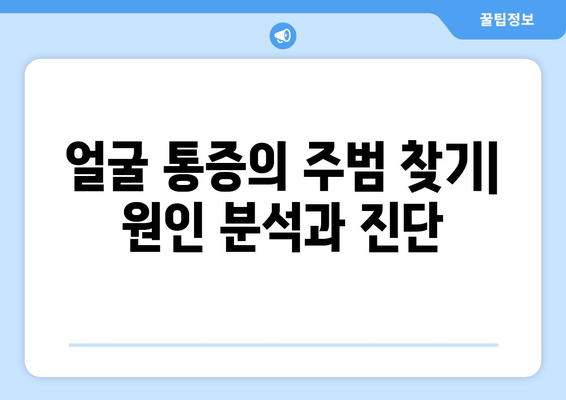 꿀팁정보

얼굴 통증의 주범 찾기| 원인 분석과 진단